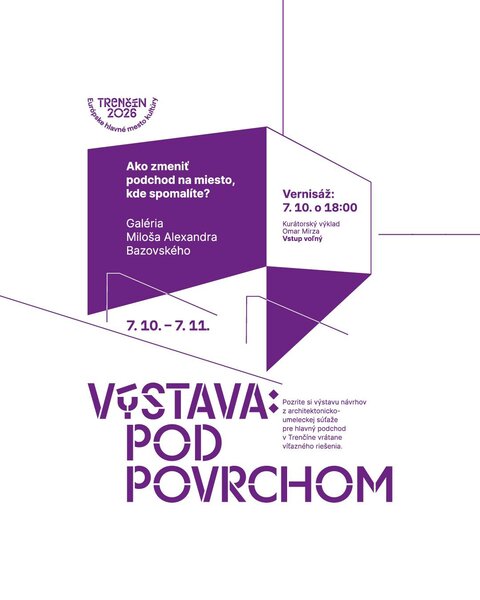 TRENČÍN 2026
Európske hlavné mesto kultúry

Ako zmeniť podchod na miesto, kde spomalíte?

Galéria
Miloša Alexandra
Bazovského

Vernisáž:
7. 10. o 18:00

Kurátorský výklad
Omar Mirza
Vstup voľný

7. 10. – 7. 11.

VÝSTAVA:
POD
POVRCHOM

Pozrite si výstavu návrhov z architektonicko-umeleckej súťaže pre hlavný podchod v Trenčíne vrátane víťazného riešenia.